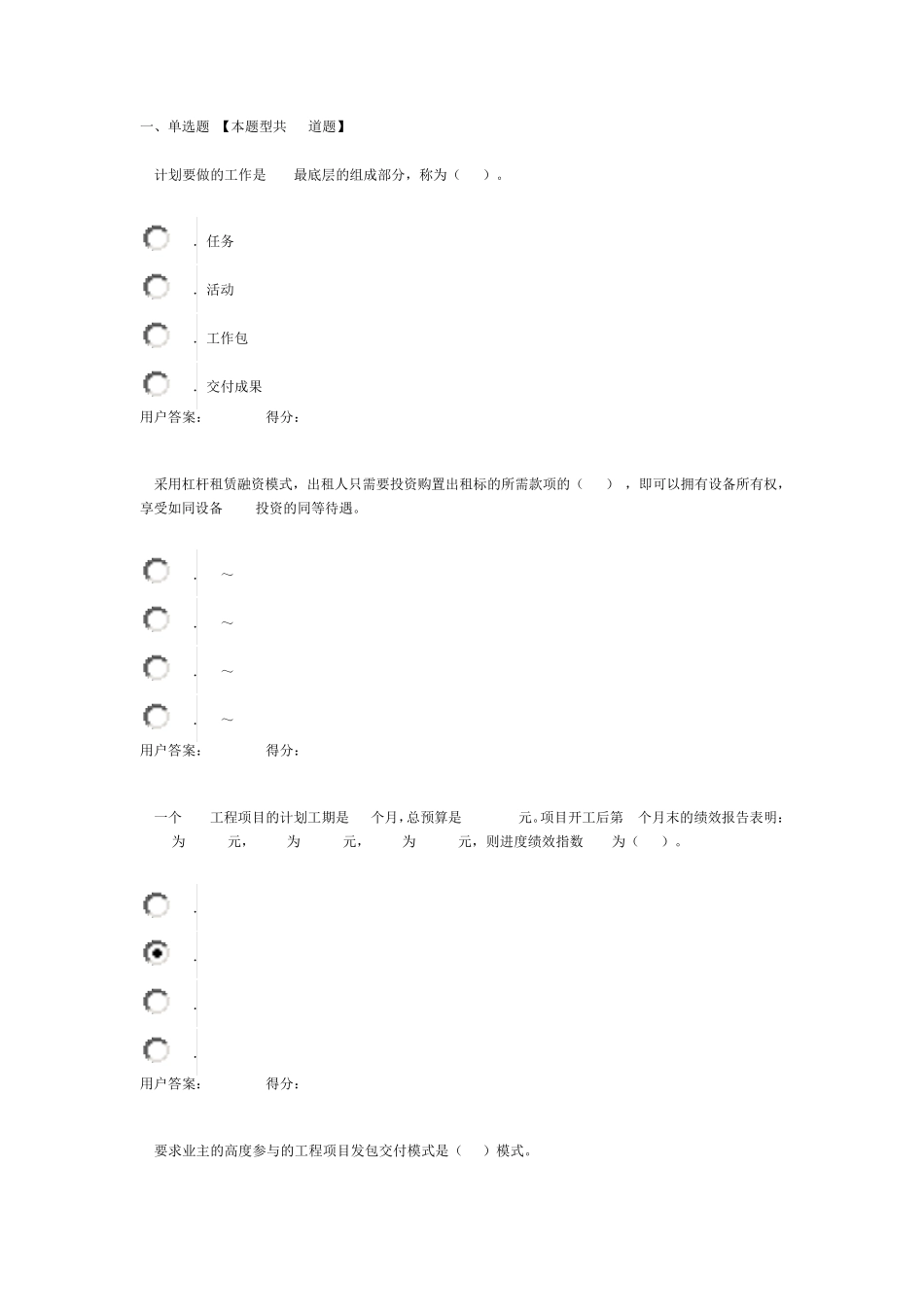 一、单选题 【本题型共 道题】

计划要做的工作是 最底层的组成部分，称为（ ）。

. 任务

. 活动

. 工作包

. 交付成果

用户答案： 得分：

采用杠杆租赁融资模式，出租人只需要投资购置出租标的所需款项的（ ），即可以拥有设备所有权，享受如同设备 投资的同等待遇。

. ～

. ～

. ～

. ～

用户答案： 得分：

一个 工程项目的计划工期是 个月，总预算是 元。项目开工后第 个月末的绩效报告表明： 为 元， 为 元， 为 元，则进度绩效指数 为（ ）。

.

.

.

.

用户答案： 得分：

要求业主的高度参与的工程项目发包交付模式是（ ）模式。